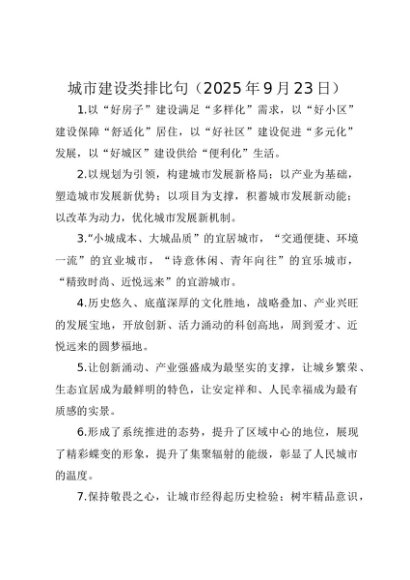 城市建设类排比句（2025年9月23日）

1.以“好房子”建设满足“多样化”需求，以“好小区”建设保障“舒适化”居住，以“好社区”建设促进“多元化”发展，以“好城区”建设供给“便利化”生活。

2.以规划为引领，构建城市发展新格局；以产业为基础，塑造城市发展新优势；以项目为支撑，积蓄城市发展新动能；以改革为动力，优化城市发展新机制。

3.“小城成本、大城品质”的宜居城市，“交通便捷、环境一流”的宜业城市，“诗意休闲、青年向往”的宜乐城市，“精致时尚、近悦远来”的宜游城市。

4.历史悠久、底蕴深厚的文化胜地，战略叠加、产业兴旺的发展宝地，开放创新、活力涌动的科创高地，周到爱才、近悦远来的圆梦福地。

5.让创新涌动、产业强盛成为最坚实的支撑，让城乡繁荣、生态宜居成为最鲜明的特色，让安定祥和、人民幸福成为最有质感的实景。

6.形成了系统推进的态势，提升了区域中心的地位，展现了精彩蝶变的形象，提升了集聚辐射的能级，彰显了人民城市的温度。

7.保持敬畏之心，让城市经得起历史检验；树牢精品意识，